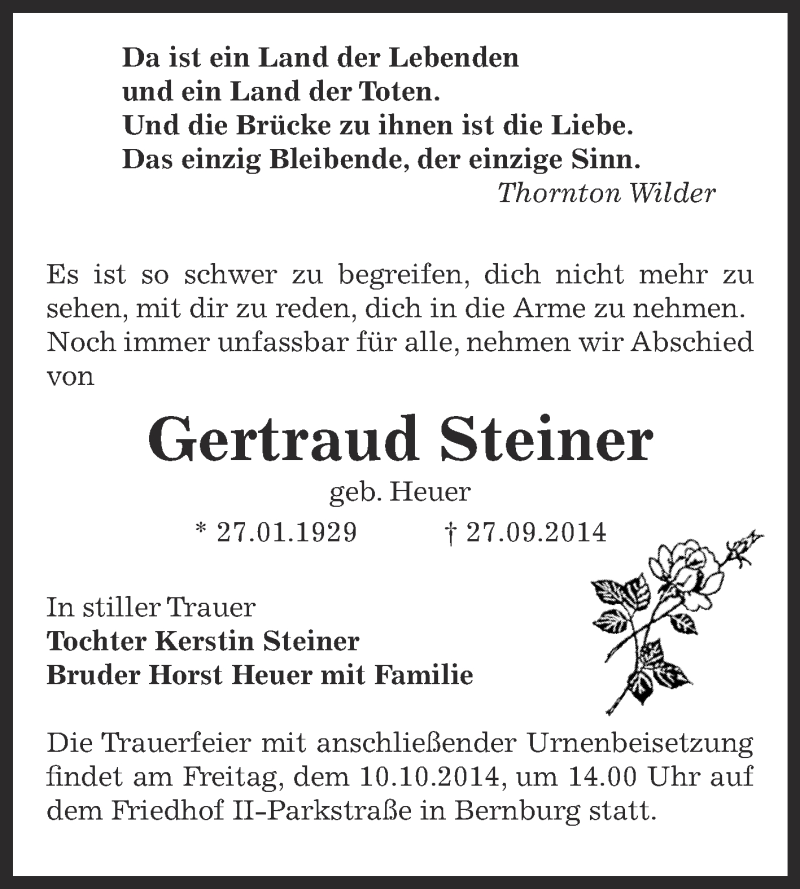 Da ist ein Land der Lebenden
und ein Land der Toten.
Und die Brücke zu ihnen ist die Liebe.
Das einzig Bleibende, der einzige Sinn.
Thornton Wilder

Es ist so schwer zu begreifen, dich nicht mehr zu sehen, mit dir zu reden, dich in die Arme zu nehmen. Noch immer unfassbar für alle, nehmen wir Abschied von

Gertraud Steiner
geb. Heuer
* 27.01.1929 † 27.09.2014

In stiller Trauer
Tochter Kerstin Steiner
Bruder Horst Heuer mit Familie

Die Trauerfeier mit anschließender Urnenbeisetzung findet am Freitag, dem 10.10.2014, um 14.00 Uhr auf dem Friedhof II-Parkstraße in Bernburg statt.